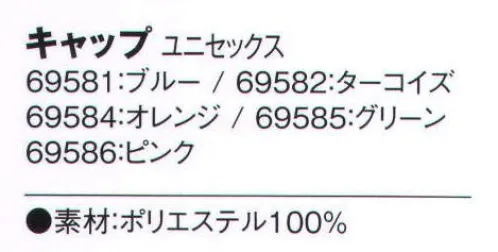 キャップ ユニセックス
69581:ブルー / 69582:ターコイズ
69584:オレンジ / 69585:グリーン
69586:ピンク

●素材:ポリエステル100%